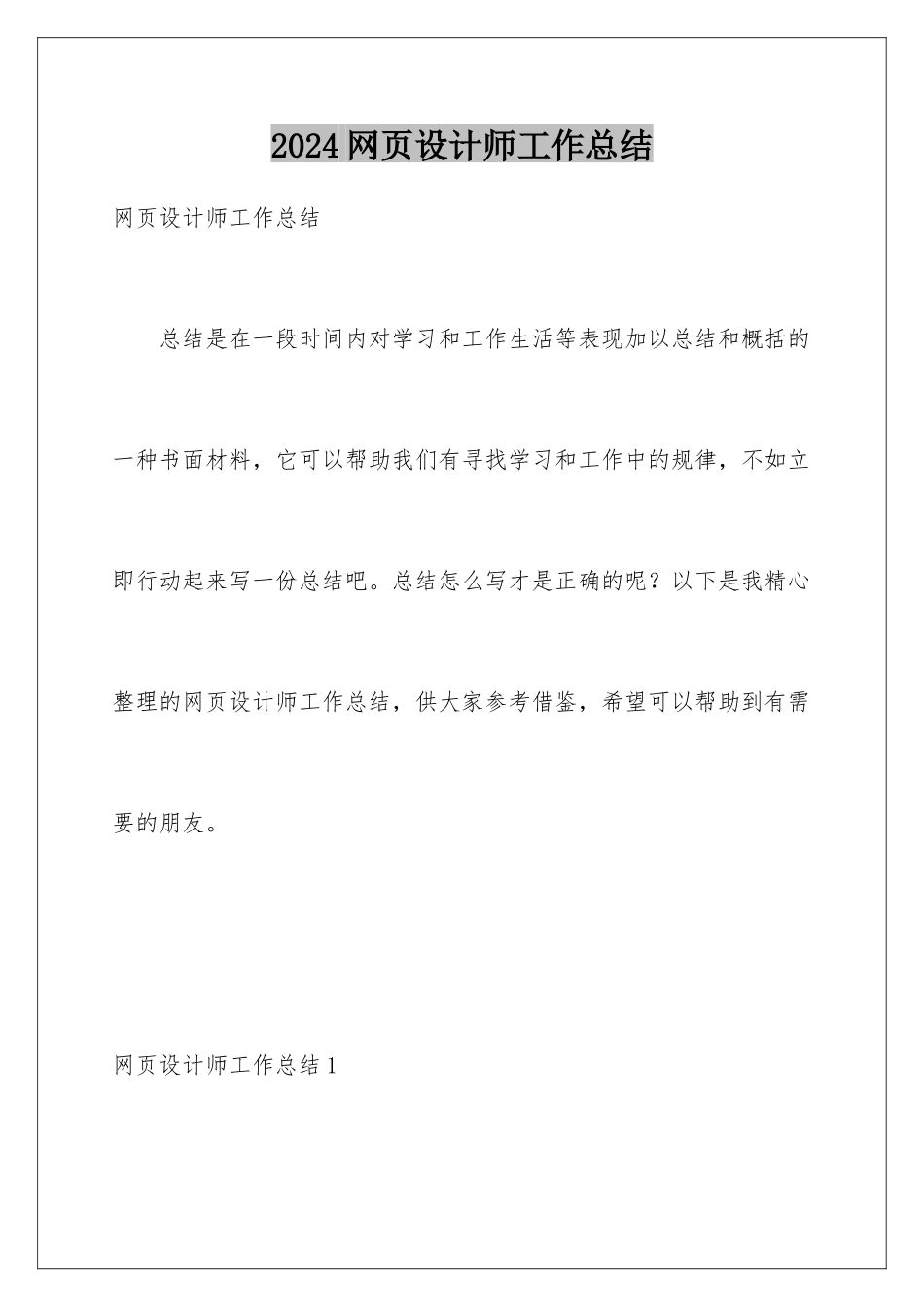 2024网页设计师工作总结

网页设计师工作总结

总结是在一段时间内对学习和工作生活等表现加以总结和概括的一种书面材料，它可以帮助我们有寻找学习和工作中的规律，不如立即行动起来写一份总结吧。总结怎么写才是正确的呢？以下是我精心整理的网页设计师工作总结，供大家参考借鉴，希望可以帮助到有需要的朋友。

网页设计师工作总结1